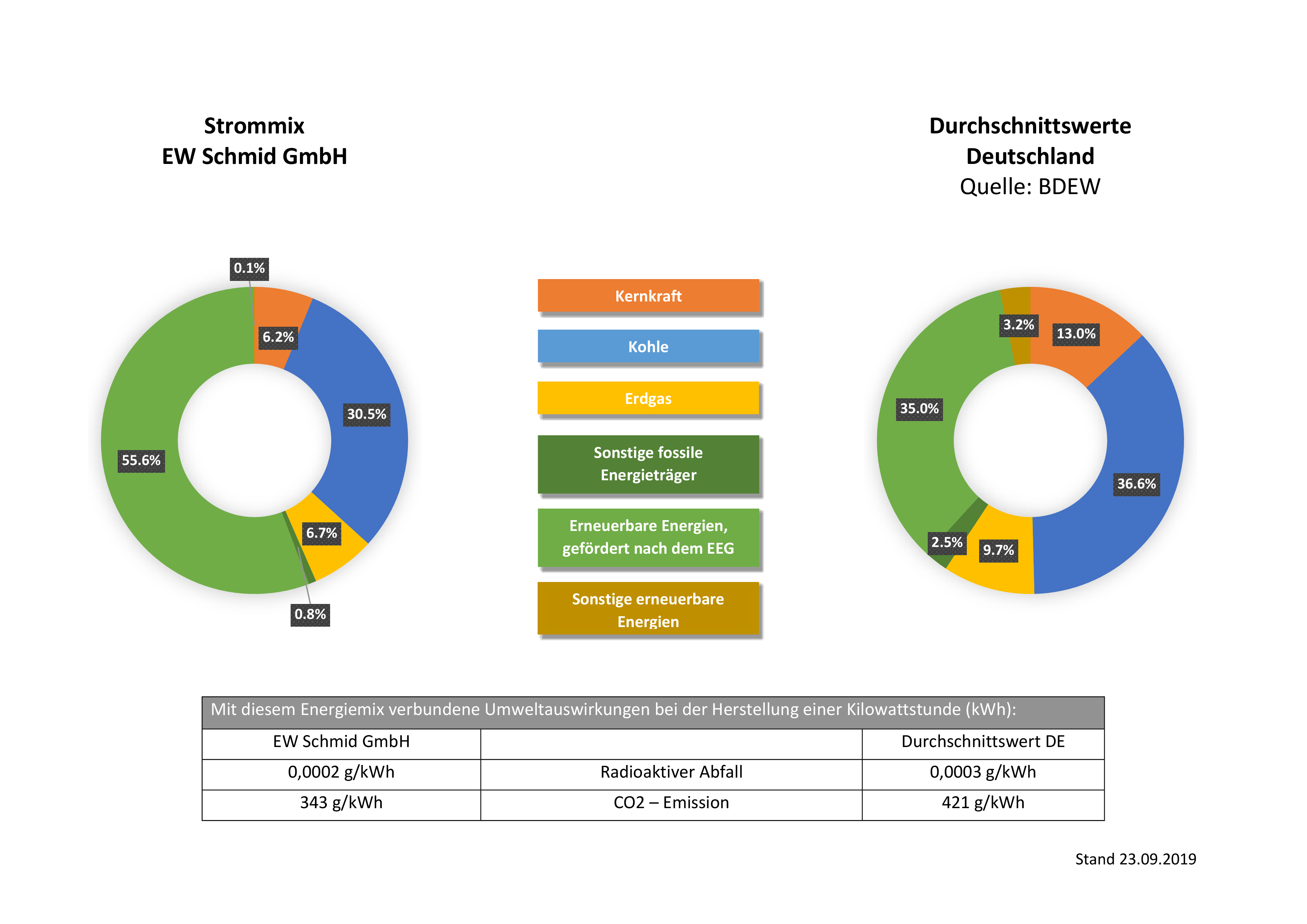 Strommix
EW Schmid GmbH

0.1%
6.2%
30.5%
6.7%
0.8%
55.6%

Kernkraft

Kohle

Erdgas

Sonstige fossile Energieträger

Erneuerbare Energien, gefördert nach dem EEG

Sonstige erneuerbare Energien

Durchschnittswerte
Deutschland
Quelle: BDEW

3.2%
13.0%
36.6%
9.7%
2.5%
35.0%

| Mit diesem Energiemix verbundene Umweltauswirkungen bei der Herstellung einer Kilowattstunde (kWh): | | |
|---|---|---|
| EW Schmid GmbH | | Durchschnittswert DE |
| 0,0002 g/kWh | Radioaktiver Abfall | 0,0003 g/kWh |
| 343 g/kWh | CO2 – Emission | 421 g/kWh |

Stand 23.09.2019